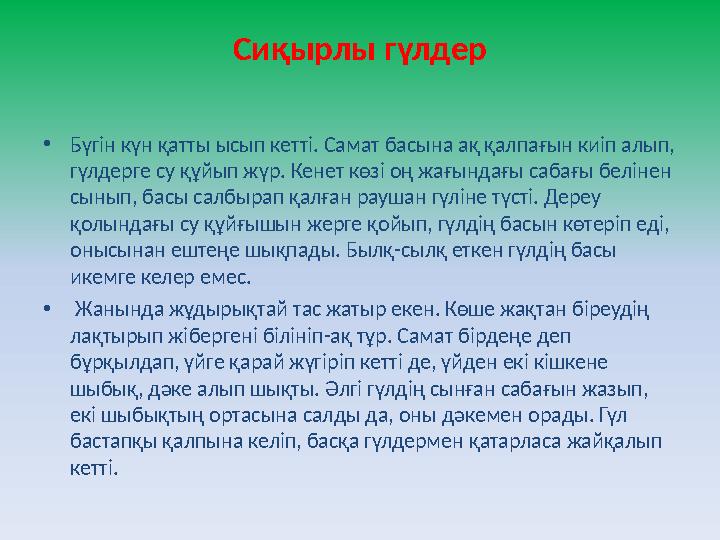 Сиқырлы гүлдер

• Бүгін күн қатты ысып кетті. Самат басына ақ қалпағын киіп алып, гүлдерге су құйып жүр. Кенет көзі оң жағындағы сабағы белінен сынып, басы салбырап қалған раушан гүліне түсті. Дереу қолындағы су құйғышын жерге қойып, гүлдің басын көтеріп еді, онысынан ештеңе шықпады. Былқ-сылқ еткен гүлдің басы икемге келер емес.

• Жанында жұдырықтай тас жатыр екен. Көше жақтан біреудің лақтырып жібергені білініп-ақ тұр. Самат бірдеңе деп бұрқылдап, үйге қарай жүгіріп кетті де, үйден екі кішкене шыбық, дәке алып шықты. Әлгі гүлдің сынған сабағын жазып, екі шыбықтың ортасына салды да, оны дәкемен орады. Гүл бастапқы қалпына келіп, басқа гүлдермен қатарласа жайқалып кетті.